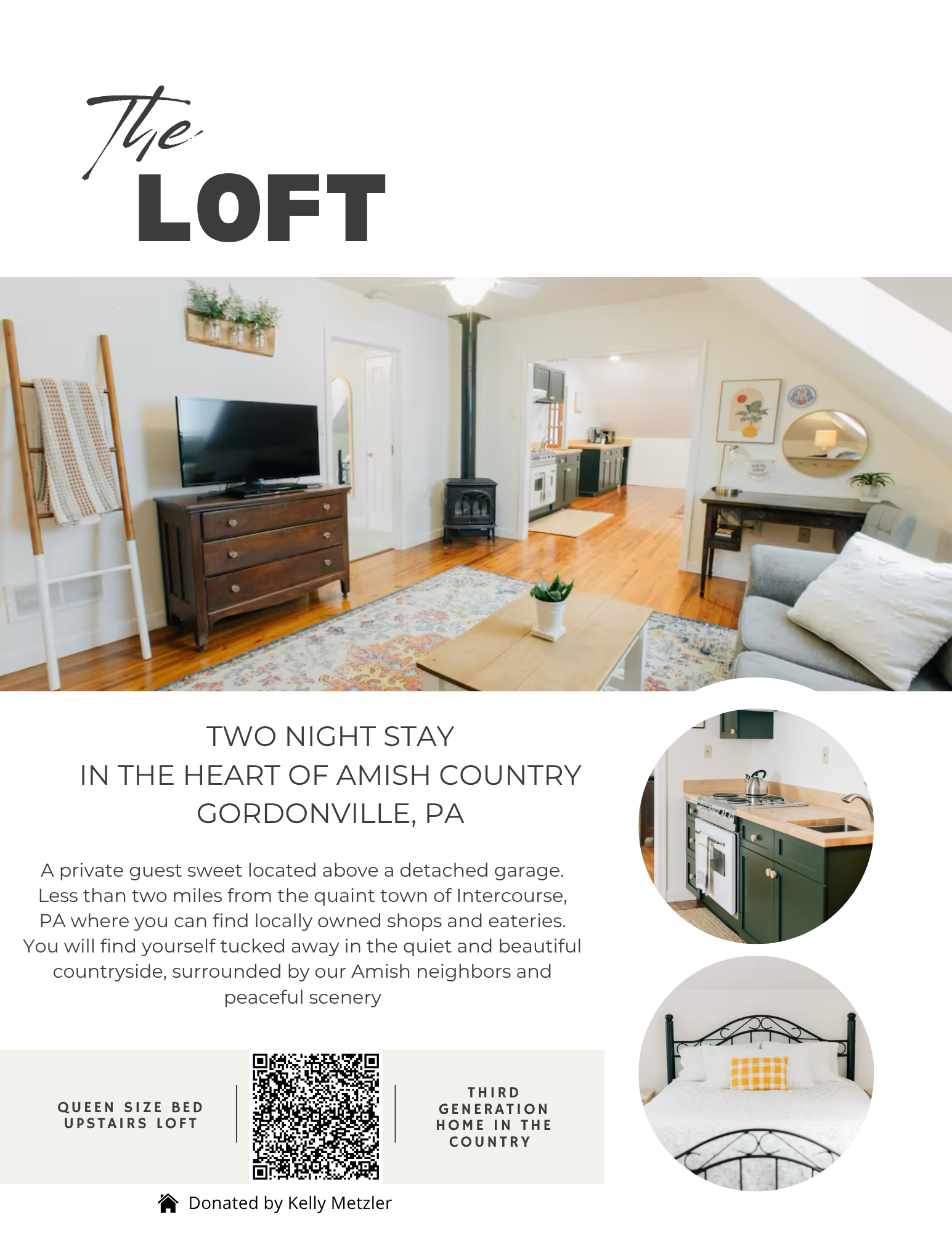 The
LOFT

TWO NIGHT STAY
IN THE HEART OF AMISH COUNTRY
GORDONVILLE, PA

A private guest sweet located above a detached garage. Less than two miles from the quaint town of Intercourse, PA where you can find locally owned shops and eateries. You will find yourself tucked away in the quiet and beautiful countryside, surrounded by our Amish neighbors and peaceful scenery

QUEEN SIZE BED
UPSTAIRS LOFT

THIRD
GENERATION
HOME IN THE
COUNTRY

Donated by Kelly Metzler